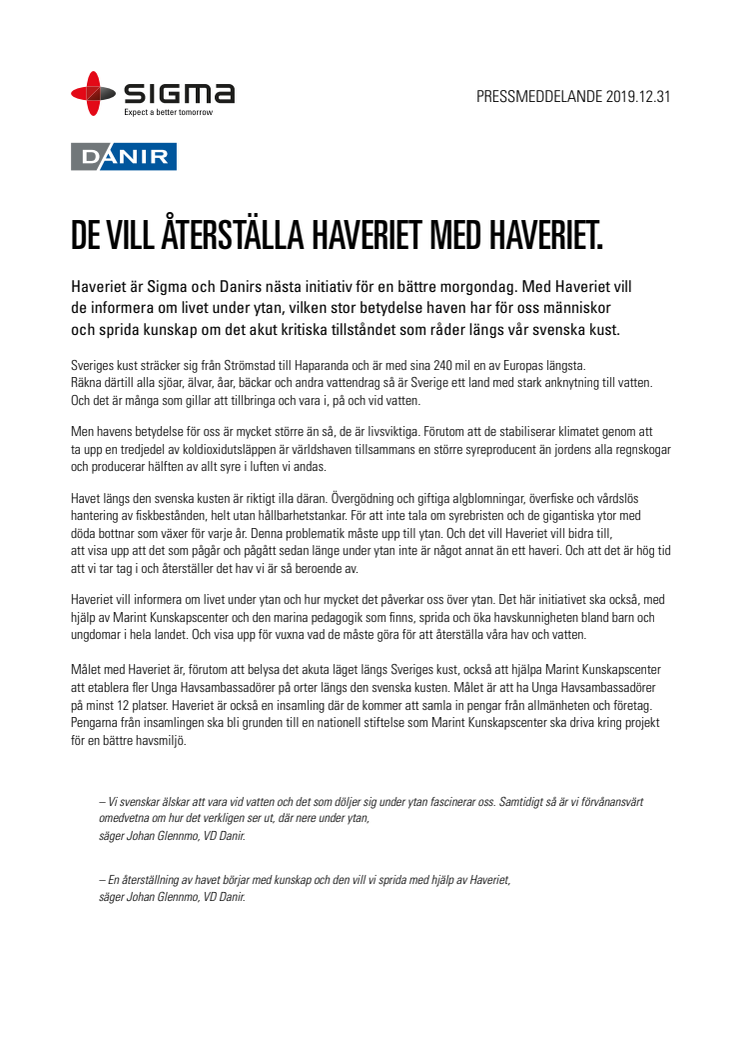 sigma
Expect a better tomorrow

PRESSMEDDELANDE 2019.12.31

DANIR

DE VILL ÅTERSTÄLLA HAVERIET MED HAVERIET.

Haveriet är Sigma och Danirs nästa initiativ för en bättre morgondag. Med Haveriet vill de informera om livet under ytan, vilken stor betydelse haven har för oss människor och sprida kunskap om det akut kritiska tillståndet som råder längs vår svenska kust.

Sveriges kust sträcker sig från Strömstad till Haparanda och är med sina 240 mil en av Europas längsta. Räkna därtill alla sjöar, älvar, åar, bäckar och andra vattendrag så är Sverige ett land med stark anknytning till vatten. Och det är många som gillar att tillbringa och vara i, på och vid vatten.

Men havens betydelse för oss är mycket större än så, de är livsviktiga. Förutom att de stabiliserar klimatet genom att ta upp en tredjedel av koldioxidutsläppen är världshaven tillsammans en större syreproducent än jordens alla regnskogar och producerar hälften av allt syre i luften vi andas.

Havet längs den svenska kusten är riktigt illa däran. Övergödning och giftiga algblomningar, överfiske och vårdslös hantering av fiskbestånden, helt utan hållbarhetstankar. För att inte tala om syrebristen och de gigantiska ytor med döda bottnar som växer för varje år. Denna problematik måste upp till ytan. Och det vill Haveriet vill bidra till, att visa upp att det som pågår och pågått sedan länge under ytan inte är något annat än ett haveri. Och att det är hög tid att vi tar tag i och återställer det hav vi är så beroende av.

Haveriet vill informera om livet under ytan och hur mycket det påverkar oss över ytan. Det här initiativet ska också, med hjälp av Marint Kunskapscenter och den marina pedagogik som finns, sprida och öka havskunnigheten bland barn och ungdomar i hela landet. Och visa upp för vuxna vad de måste göra för att återställa våra hav och vatten.

Målet med Haveriet är, förutom att belysa det akuta läget längs Sveriges kust, också att hjälpa Marint Kunskapscenter att etablera fler Unga Havsambassadörer på orter längs den svenska kusten. Målet är att ha Unga Havsambassadörer på minst 12 platser. Haveriet är också en insamling där de kommer att samla in pengar från allmänheten och företag. Pengarna från insamlingen ska bli grunden till en nationell stiftelse som Marint Kunskapscenter ska driva kring projekt för en bättre havsmiljö.

– Vi svenskar älskar att vara vid vatten och det som döljer sig under ytan fascinerar oss. Samtidigt så är vi förvånansvärt omedvetna om hur det verkligen ser ut, där nere under ytan, säger Johan Glennmo, VD Danir.

– En återställning av havet börjar med kunskap och den vill vi sprida med hjälp av Haveriet, säger Johan Glennmo, VD Danir.